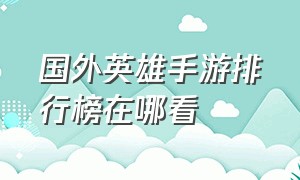 国外英雄手游排行榜在哪看